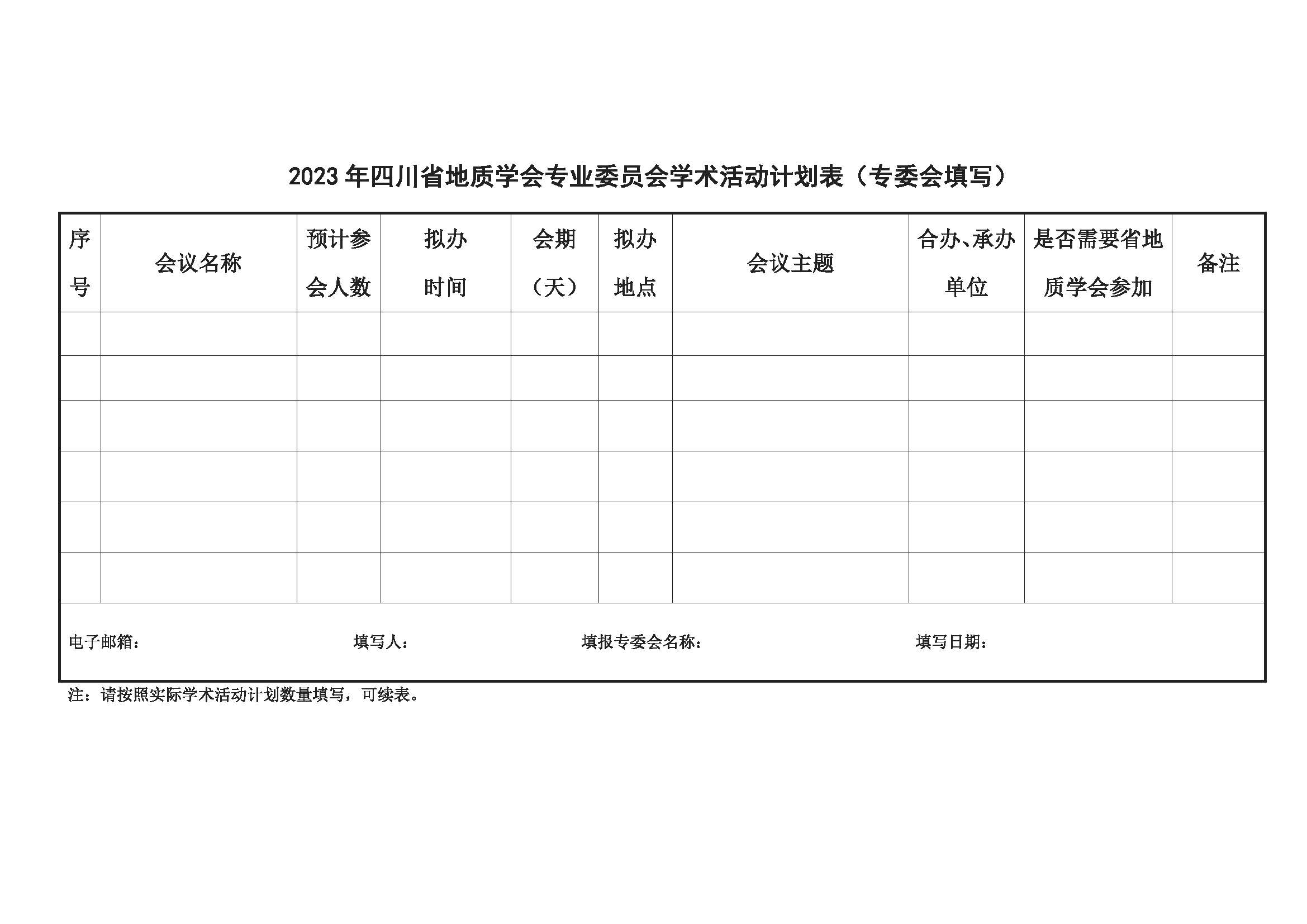 2023 年四川省地质学会专业委员会学术活动计划表（专委会填写）

| 序号 | 会议名称 | 预计参会人数 | 拟办时间 | 会期（天） | 拟办地点 | 会议主题 | 合办、承办单位 | 是否需要省地质学会参加 | 备注 |
|---|---|---|---|---|---|---|---|---|---|
| | | | | | | | | | |
| | | | | | | | | | |
| | | | | | | | | | |
| | | | | | | | | | |
| | | | | | | | | | |
| | | | | | | | | | |

电子邮箱： 填写人： 填报专委会名称： 填写日期：

注：请按照实际学术活动计划数量填写，可续表。